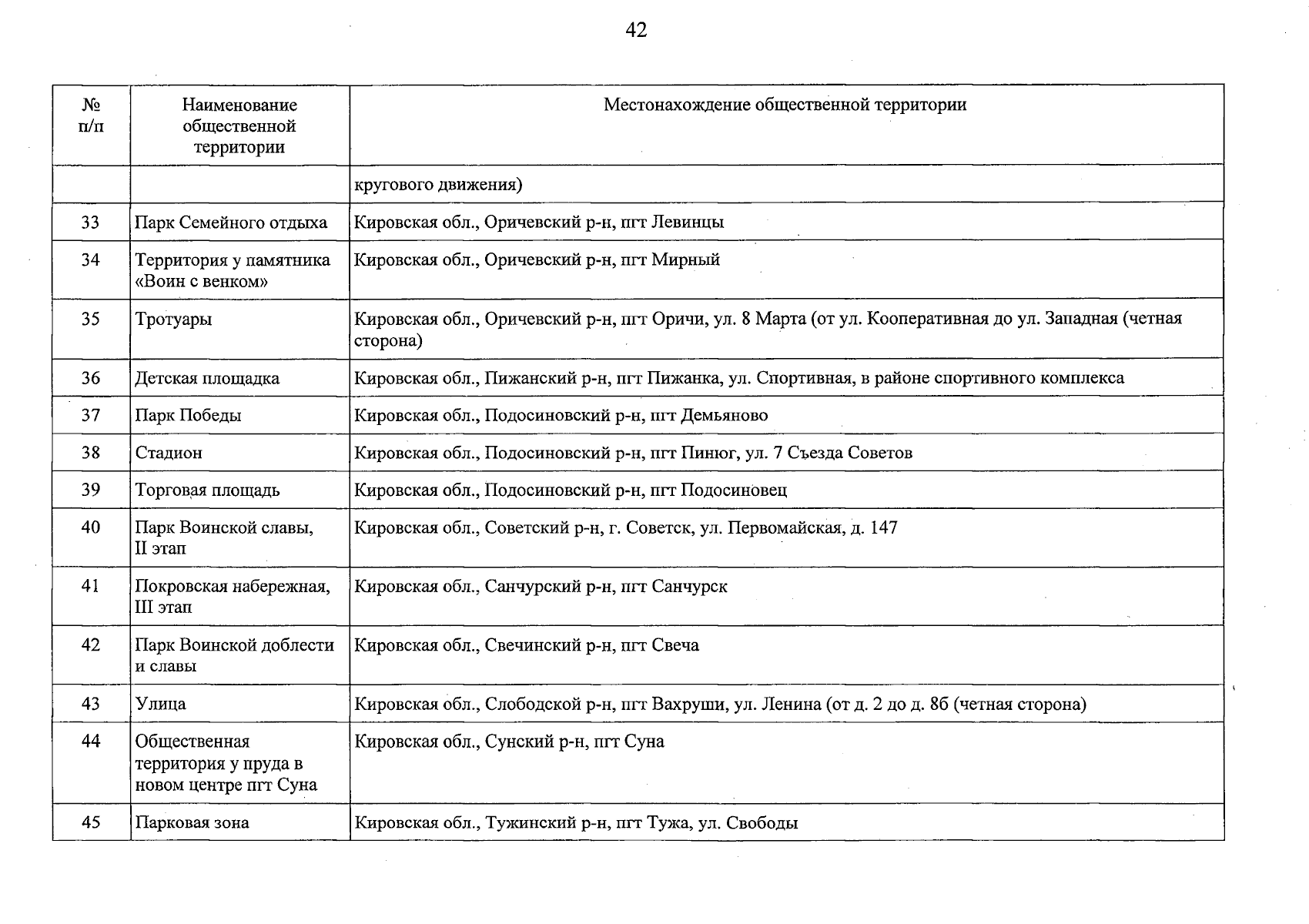 42

| № п/п | Наименование общественной территории | Местонахождение общественной территории |
|---|---|---|
| | | кругового движения) |
| 33 | Парк Семейного отдыха | Кировская обл., Оричевский р-н, пгт Левинцы |
| 34 | Территория у памятника «Воин с венком» | Кировская обл., Оричевский р-н, пгт Мирный |
| 35 | Тротуары | Кировская обл., Оричевский р-н, пгт Оричи, ул. 8 Марта (от ул. Кооперативная до ул. Западная (четная сторона) |
| 36 | Детская площадка | Кировская обл., Пижанский р-н, пгт Пижанка, ул. Спортивная, в районе спортивного комплекса |
| 37 | Парк Победы | Кировская обл., Подосиновский р-н, пгт Демьяново |
| 38 | Стадион | Кировская обл., Подосиновский р-н, пгт Пинюг, ул. 7 Съезда Советов |
| 39 | Торговая площадь | Кировская обл., Подосиновский р-н, пгт Подосиновец |
| 40 | Парк Воинской славы, II этап | Кировская обл., Советский р-н, г. Советск, ул. Первомайская, д. 147 |
| 41 | Покровская набережная, III этап | Кировская обл., Санчурский р-н, пгт Санчурск |
| 42 | Парк Воинской доблести и славы | Кировская обл., Свечинский р-н, пгт Свеча |
| 43 | Улица | Кировская обл., Слободской р-н, пгт Вахруши, ул. Ленина (от д. 2 до д. 8б (четная сторона) |
| 44 | Общественная территория у пруда в новом центре пгт Суна | Кировская обл., Сунский р-н, пгт Суна |
| 45 | Парковая зона | Кировская обл., Тужинский р-н, пгт Тужа, ул. Свободы |